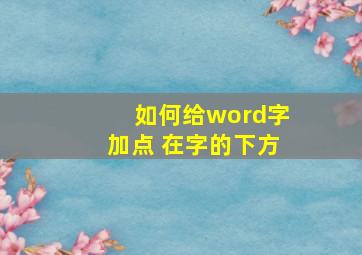 如何给word字加点 在字的下方